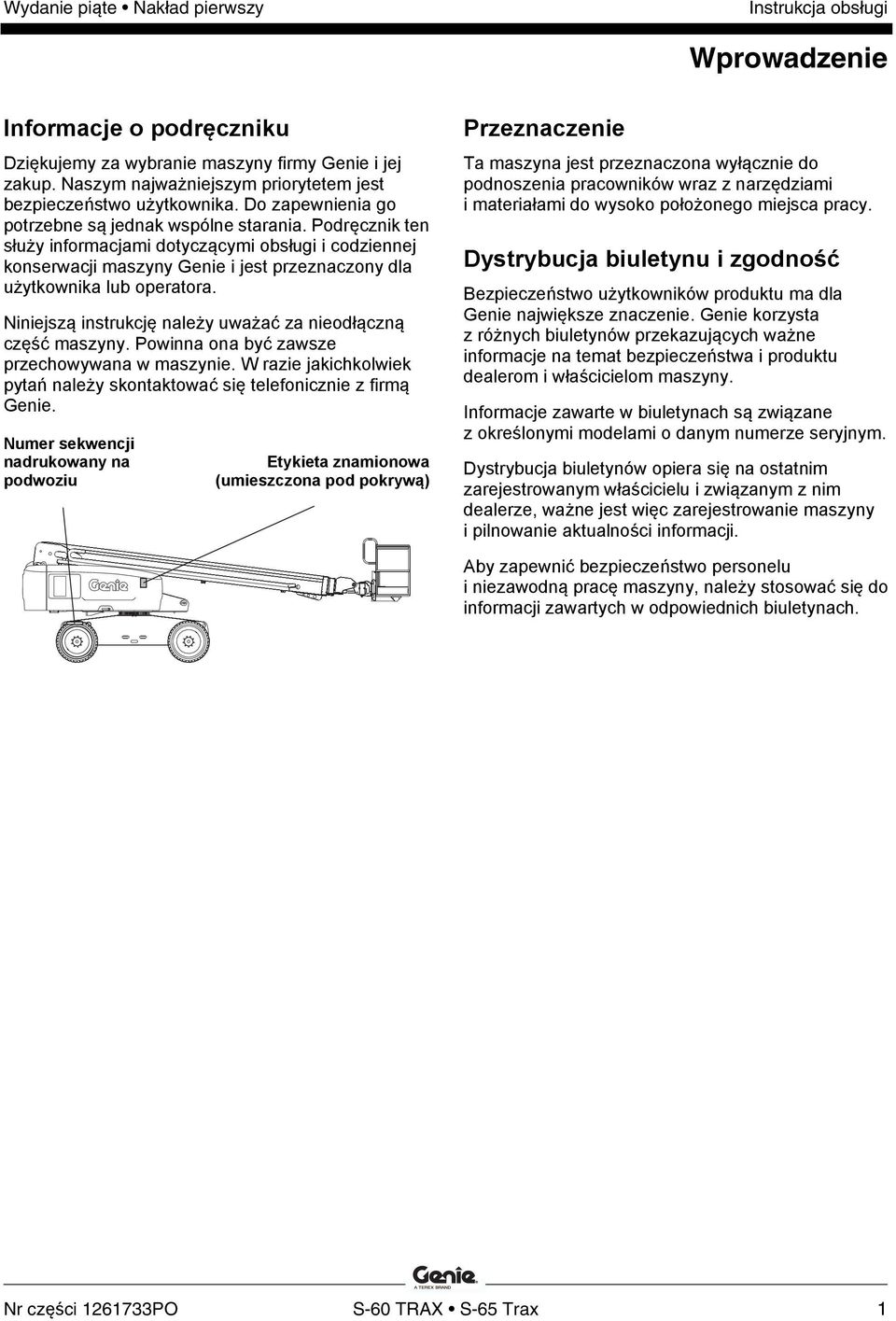 Wydanie piąte • Nakład pierwszy

Instrukcja obsługi

Wprowadzenie

Informacje o podręczniku

Dziękujemy za wybranie maszyny firmy Genie i jej zakup. Naszym najważniejszym priorytetem jest bezpieczeństwo użytkownika. Do zapewnienia go potrzebne są jednak wspólne starania. Podręcznik ten służy informacjami dotyczącymi obsługi i codziennej konserwacji maszyny Genie i jest przeznaczony dla użytkownika lub operatora.

Niniejszą instrukcję należy uważać za nieodłączną część maszyny. Powinna ona być zawsze przechowywana w maszynie. W razie jakichkolwiek pytań należy skontaktować się telefonicznie z firmą Genie.

Numer sekwencji nadrukowany na podwoziu

Etykieta znamionowa (umieszczona pod pokrywą)

Genie

Przeznaczenie

Ta maszyna jest przeznaczona wyłącznie do podnoszenia pracowników wraz z narzędziami i materiałami do wysoko położonego miejsca pracy.

Dystrybucja biuletynu i zgodność

Bezpieczeństwo użytkowników produktu ma dla Genie największe znaczenie. Genie korzysta z różnych biuletynów przekazujących ważne informacje na temat bezpieczeństwa i produktu dealerom i właścicielom maszyny.

Informacje zawarte w biuletynach są związane z określonymi modelami o danym numerze seryjnym.

Dystrybucja biuletynów opiera się na ostatnim zarejestrowanym właścicielu i związanym z nim dealerze, ważne jest więc zarejestrowanie maszyny i pilnowanie aktualności informacji.

Aby zapewnić bezpieczeństwo personelu i niezawodną pracę maszyny, należy stosować się do informacji zawartych w odpowiednich biuletynach.

Genie
A TEREX BRAND

Nr części 1261733PO

S-60 TRAX • S-65 Trax

1